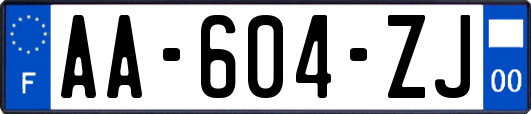 F
AA-604-ZJ
00